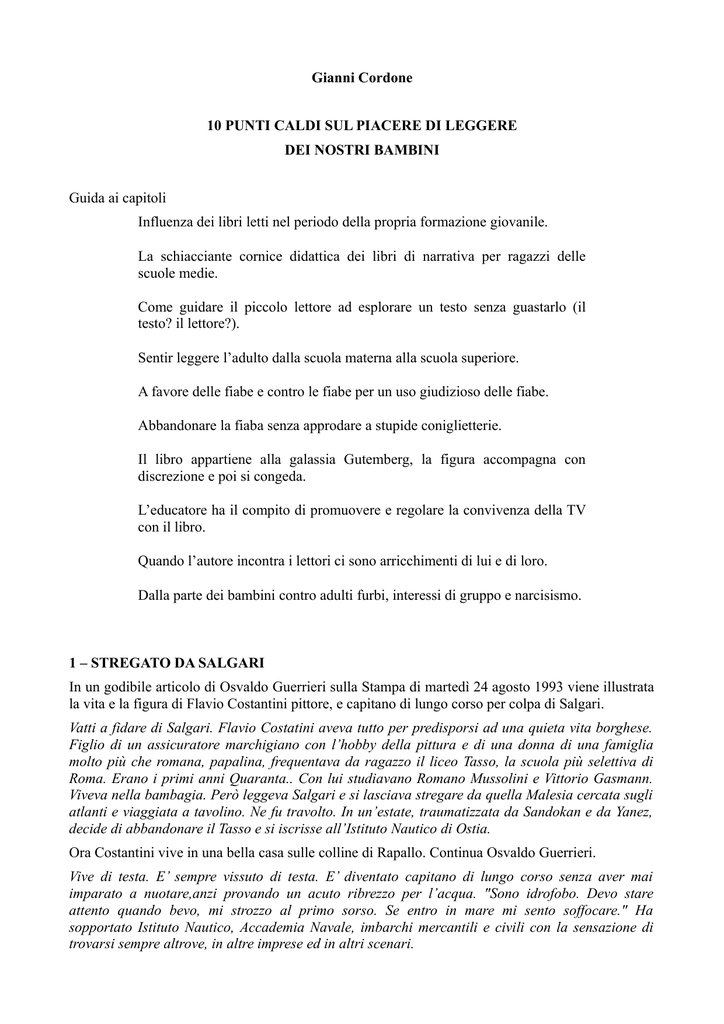 Gianni Cordone

10 PUNTI CALDI SUL PIACERE DI LEGGERE
DEI NOSTRI BAMBINI

Guida ai capitoli

Influenza dei libri letti nel periodo della propria formazione giovanile.

La schiacciante cornice didattica dei libri di narrativa per ragazzi delle scuole medie.

Come guidare il piccolo lettore ad esplorare un testo senza guastarlo (il testo? il lettore?).

Sentir leggere l'adulto dalla scuola materna alla scuola superiore.

A favore delle fiabe e contro le fiabe per un uso giudizioso delle fiabe.

Abbandonare la fiaba senza approdare a stupide coniglietterie.

Il libro appartiene alla galassia Gutemberg, la figura accompagna con discrezione e poi si congeda.

L'educatore ha il compito di promuovere e regolare la convivenza della TV con il libro.

Quando l'autore incontra i lettori ci sono arricchimenti di lui e di loro.

Dalla parte dei bambini contro adulti furbi, interessi di gruppo e narcisismo.

1 – STREGATO DA SALGARI

In un godibile articolo di Osvaldo Guerrieri sulla Stampa di martedì 24 agosto 1993 viene illustrata la vita e la figura di Flavio Costantini pittore, e capitano di lungo corso per colpa di Salgari.

Vatti a fidare di Salgari. Flavio Costatini aveva tutto per predisporsi ad una quieta vita borghese. Figlio di un assicuratore marchigiano con l'hobby della pittura e di una donna di una famiglia molto più che romana, papalina, frequentava da ragazzo il liceo Tasso, la scuola più selettiva di Roma. Erano i primi anni Quaranta.. Con lui studiavano Romano Mussolini e Vittorio Gasmann. Viveva nella bambagia. Però leggeva Salgari e si lasciava stregare da quella Malesia cercata sugli atlanti e viaggiata a tavolino. Ne fu travolto. In un'estate, traumatizzata da Sandokan e da Yanez, decide di abbandonare il Tasso e si iscrisse all'Istituto Nautico di Ostia.

Ora Costantini vive in una bella casa sulle colline di Rapallo. Continua Osvaldo Guerrieri.

Vive di testa. E' sempre vissuto di testa. E' diventato capitano di lungo corso senza aver mai imparato a nuotare,anzi provando un acuto ribrezzo per l'acqua. "Sono idrofobo. Devo stare attento quando bevo, mi strozzo al primo sorso. Se entro in mare mi sento soffocare." Ha sopportato Istituto Nautico, Accademia Navale, imbarchi mercantili e civili con la sensazione di trovarsi sempre altrove, in altre imprese ed in altri scenari.